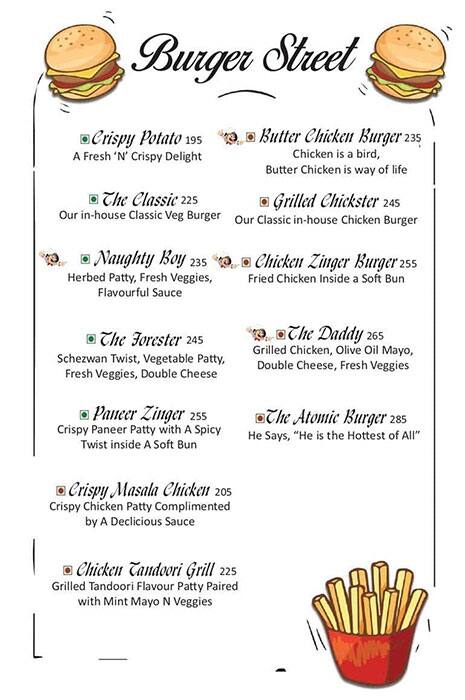 Burger Street

Crispy Potato 195
A Fresh 'N' Crispy Delight

The Classic 225
Our in-house Classic Veg Burger

Naughty Boy 235
Herbed Patty, Fresh Veggies, Flavourful Sauce

The Forester 245
Schezwan Twist, Vegetable Patty, Fresh Veggies, Double Cheese

Paneer Zinger 255
Crispy Paneer Patty with A Spicy Twist inside A Soft Bun

Crispy Masala Chicken 205
Crispy Chicken Patty Complimented by A Declicious Sauce

Chicken Tandoori Grill 225
Grilled Tandoori Flavour Patty Paired with Mint Mayo N Veggies

Butter Chicken Burger 235
Chicken is a bird, Butter Chicken is way of life

Grilled Chickster 245
Our Classic in-house Chicken Burger

Chicken Zinger Burger 255
Fried Chicken Inside a Soft Bun

The Daddy 265
Grilled Chicken, Olive Oil Mayo, Double Cheese, Fresh Veggies

The Atomic Burger 285
He Says, "He is the Hottest of All"